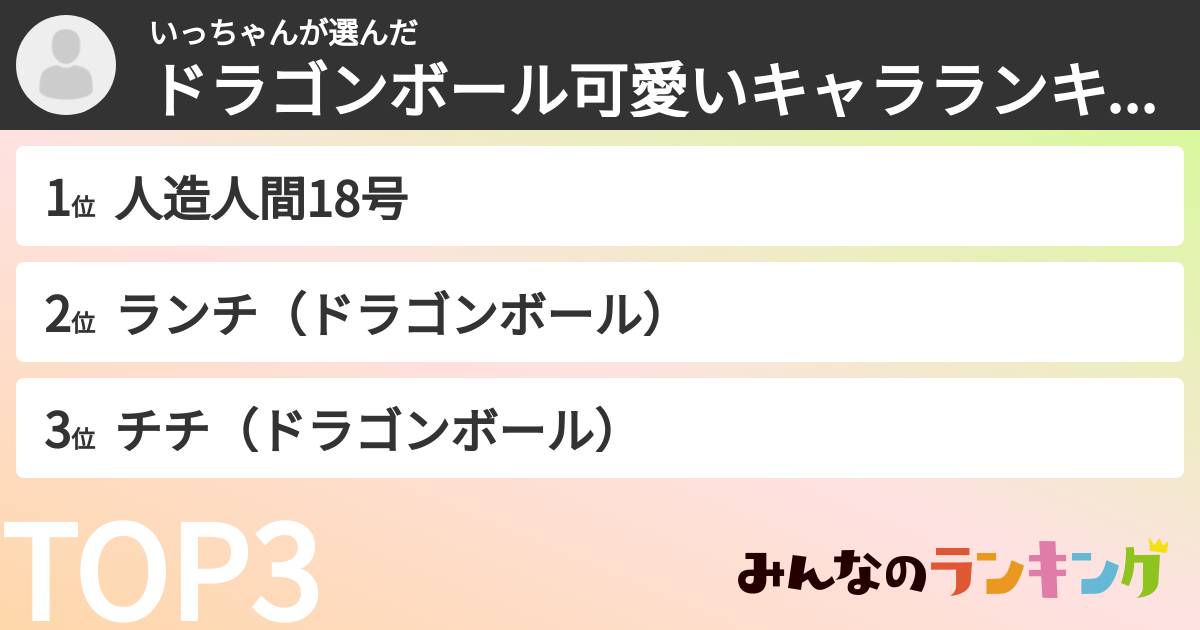 いっちゃんが選んだ
ドラゴンボール可愛いキャラランキ...

1位 人造人間18号

2位 ランチ（ドラゴンボール）

3位 チチ（ドラゴンボール）

TOP3

みんなのランキング